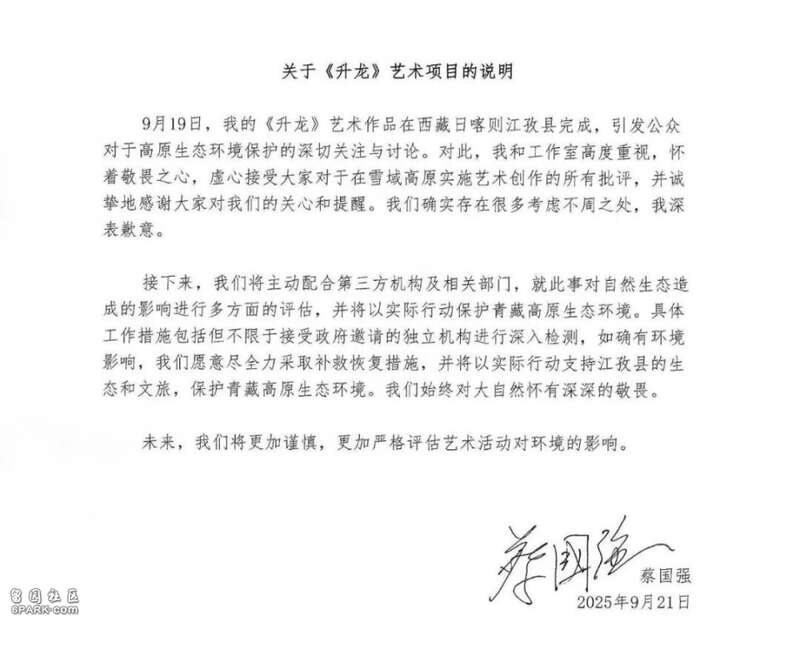 关于《升龙》艺术项目的说明

9月19日，我的《升龙》艺术作品在西藏日喀则江孜县完成，引发公众对于高原生态环境保护的深切关注与讨论。对此，我和工作室高度重视，怀着敬畏之心，虚心接受大家对于在雪域高原实施艺术创作的所有批评，并诚挚地感谢大家对我们的关心和提醒。我们确实存在很多考虑不周之处，我深表歉意。

接下来，我们将主动配合第三方机构及相关部门，就此事对自然生态造成的影响进行多方面的评估，并将以实际行动保护青藏高原生态环境。具体工作措施包括但不限于接受政府邀请的独立机构进行深入检测，如确有环境影响，我们愿意尽全力采取补救恢复措施，并将以实际行动支持江孜县的生态和文旅，保护青藏高原生态环境。我们始终对大自然怀有深深的敬畏。

未来，我们将更加谨慎，更加严格评估艺术活动对环境的影响。

蔡国强

蔡国强
2025年9月21日

留园社区
6PARK.com